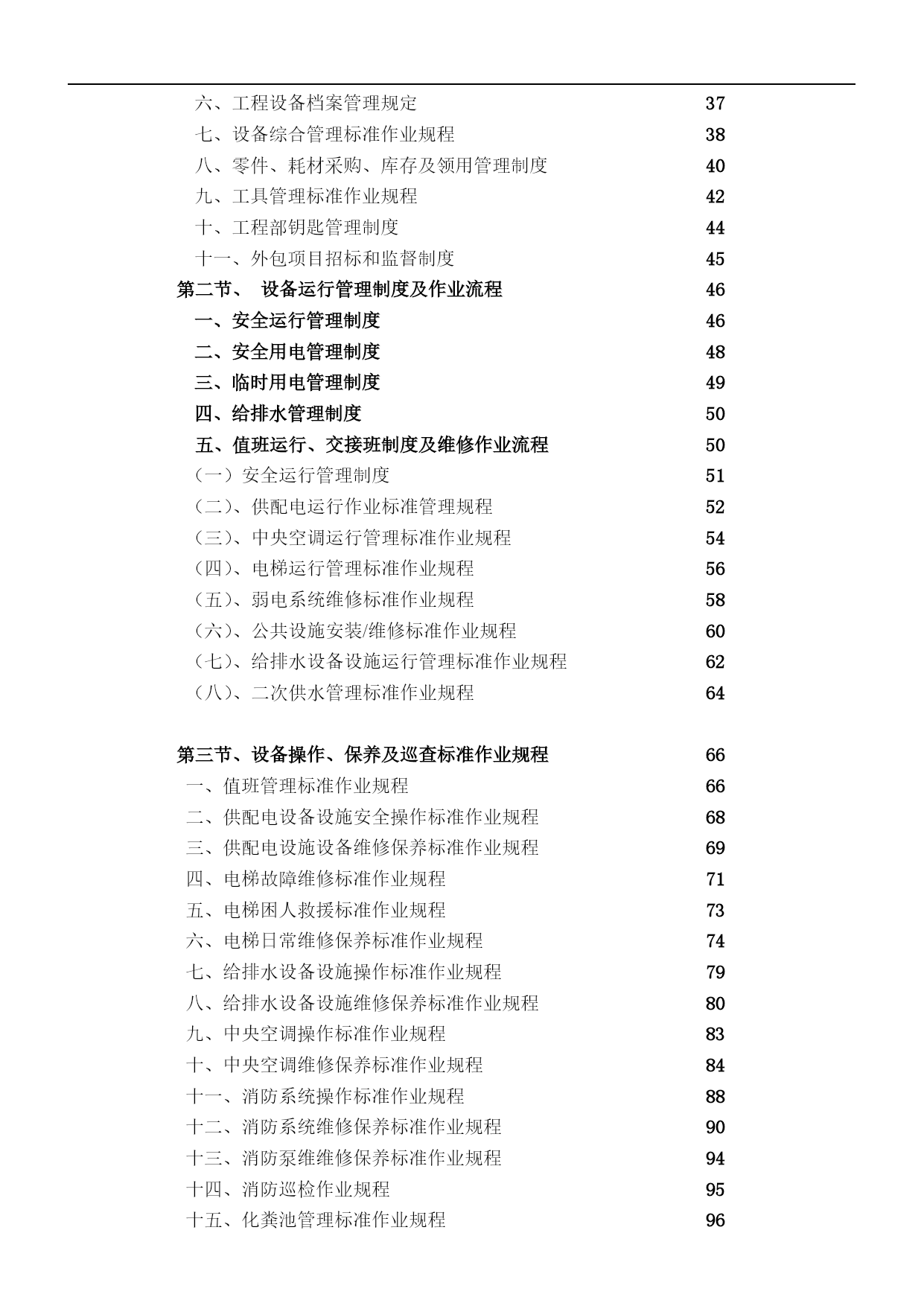 六、工程设备档案管理规定 37
七、设备综合管理标准作业规程 38
八、零件、耗材采购、库存及领用管理制度 40
九、工具管理标准作业规程 42
十、工程部钥匙管理制度 44
十一、外包项目招标和监督制度 45
第二节、 设备运行管理制度及作业流程 46
一、安全运行管理制度 46
二、安全用电管理制度 48
三、临时用电管理制度 49
四、给排水管理制度 50
五、值班运行、交接班制度及维修作业流程 50
（一）安全运行管理制度 51
（二）、供配电运行作业标准管理规程 52
（三）、中央空调运行管理标准作业规程 54
（四）、电梯运行管理标准作业规程 56
（五）、弱电系统维修标准作业规程 58
（六）、公共设施安装/维修标准作业规程 60
（七）、给排水设备设施运行管理标准作业规程 62
（八）、二次供水管理标准作业规程 64

第三节、设备操作、保养及巡查标准作业规程 66
一、值班管理标准作业规程 66
二、供配电设备设施安全操作标准作业规程 68
三、供配电设施设备维修保养标准作业规程 69
四、电梯故障维修标准作业规程 71
五、电梯困人救援标准作业规程 73
六、电梯日常维修保养标准作业规程 74
七、给排水设备设施操作标准作业规程 79
八、给排水设备设施维修保养标准作业规程 80
九、中央空调操作标准作业规程 83
十、中央空调维修保养标准作业规程 84
十一、消防系统操作标准作业规程 88
十二、消防系统维修保养标准作业规程 90
十三、消防泵维维修保养标准作业规程 94
十四、消防巡检作业规程 95
十五、化粪池管理标准作业规程 96